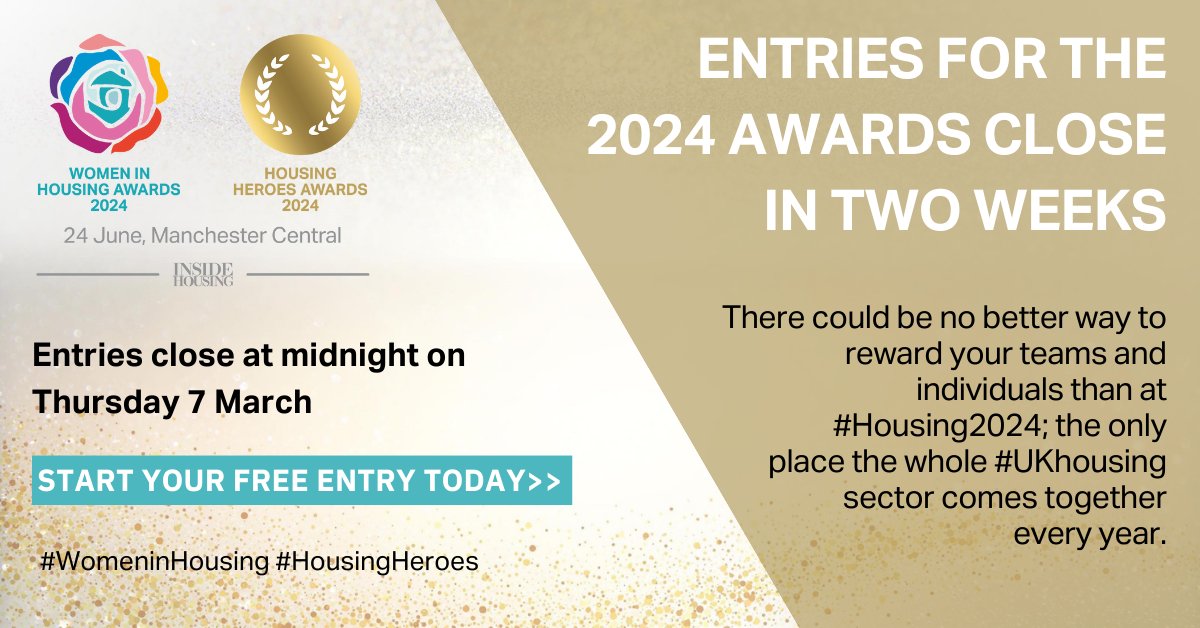 WOMEN IN HOUSING AWARDS 2024

HOUSING HEROES AWARDS 2024

24 June, Manchester Central

INSIDE HOUSING

Entries close at midnight on Thursday 7 March

START YOUR FREE ENTRY TODAY>>

#WomeninHousing #HousingHeroes

ENTRIES FOR THE 2024 AWARDS CLOSE IN TWO WEEKS

There could be no better way to reward your teams and individuals than at #Housing2024; the only place the whole #UKhousing sector comes together every year.